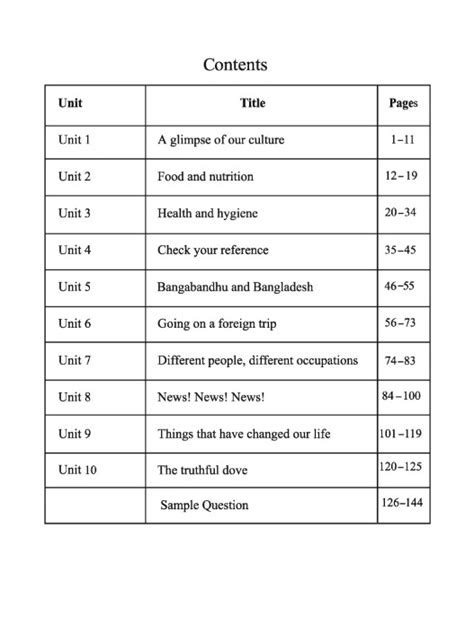 Contents

| Unit | Title | Pages |
|---|---|---|
| Unit 1 | A glimpse of our culture | 1–11 |
| Unit 2 | Food and nutrition | 12–19 |
| Unit 3 | Health and hygiene | 20–34 |
| Unit 4 | Check your reference | 35–45 |
| Unit 5 | Bangabandhu and Bangladesh | 46–55 |
| Unit 6 | Going on a foreign trip | 56–73 |
| Unit 7 | Different people, different occupations | 74–83 |
| Unit 8 | News! News! News! | 84–100 |
| Unit 9 | Things that have changed our life | 101–119 |
| Unit 10 | The truthful dove | 120–125 |
| | Sample Question | 126–144 |